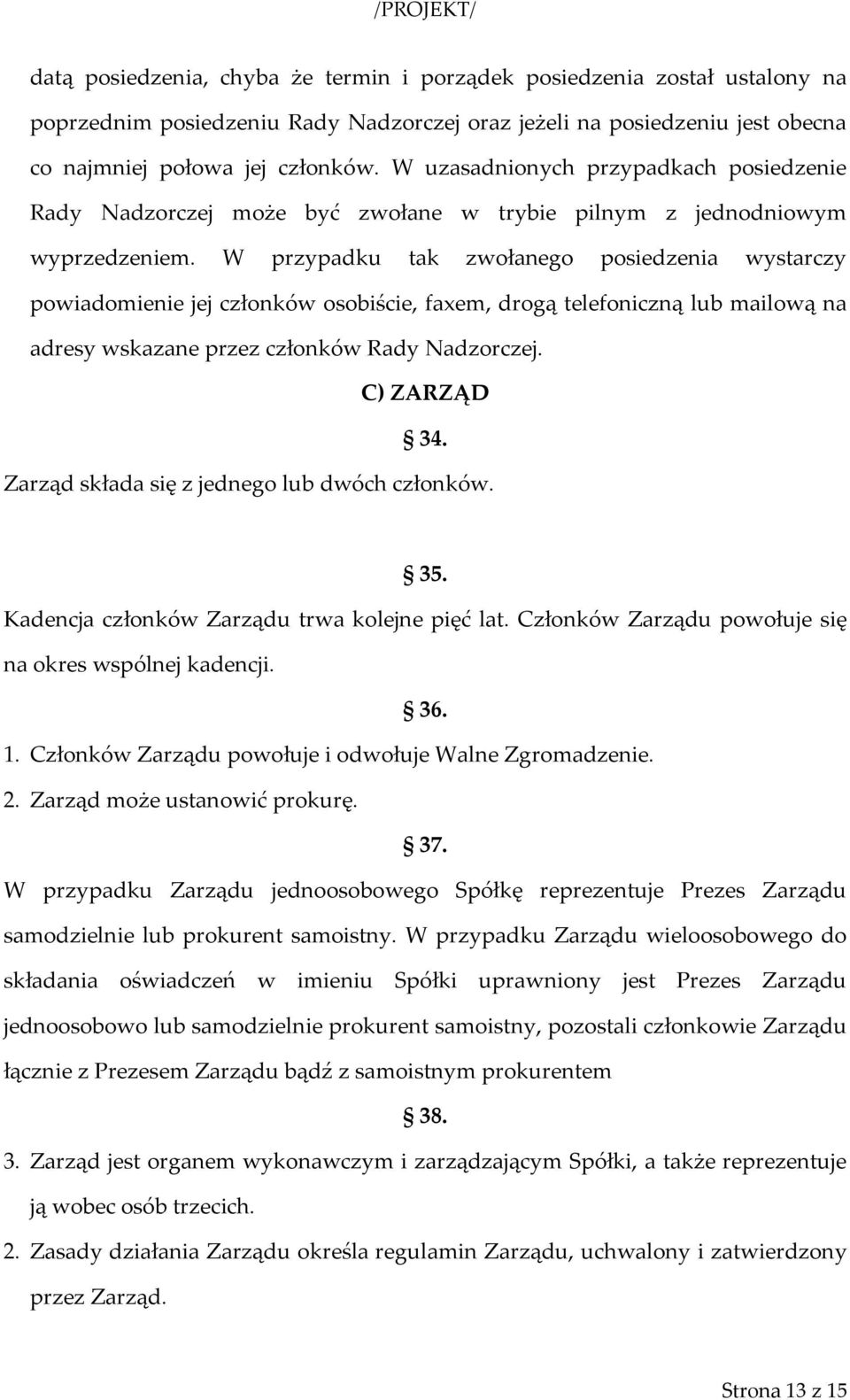 /PROJEKT/

datą posiedzenia, chyba że termin i porządek posiedzenia został ustalony na poprzednim posiedzeniu Rady Nadzorczej oraz jeżeli na posiedzeniu jest obecna co najmniej połowa jej członków. W uzasadnionych przypadkach posiedzenie Rady Nadzorczej może być zwołane w trybie pilnym z jednodniowym wyprzedzeniem. W przypadku tak zwołanego posiedzenia wystarczy powiadomienie jej członków osobiście, faxem, drogą telefoniczną lub mailową na adresy wskazane przez członków Rady Nadzorczej.

C) ZARZĄD

§ 34.

Zarząd składa się z jednego lub dwóch członków.

§ 35.

Kadencja członków Zarządu trwa kolejne pięć lat. Członków Zarządu powołuje się na okres wspólnej kadencji.

§ 36.

1. Członków Zarządu powołuje i odwołuje Walne Zgromadzenie.
2. Zarząd może ustanowić prokurę.

§ 37.

W przypadku Zarządu jednoosobowego Spółkę reprezentuje Prezes Zarządu samodzielnie lub prokurent samoistny. W przypadku Zarządu wieloosobowego do składania oświadczeń w imieniu Spółki uprawniony jest Prezes Zarządu jednoosobowo lub samodzielnie prokurent samoistny, pozostali członkowie Zarządu łącznie z Prezesem Zarządu bądź z samoistnym prokurentem

§ 38.

3. Zarząd jest organem wykonawczym i zarządzającym Spółki, a także reprezentuje ją wobec osób trzecich.
2. Zasady działania Zarządu określa regulamin Zarządu, uchwalony i zatwierdzony przez Zarząd.

Strona 13 z 15